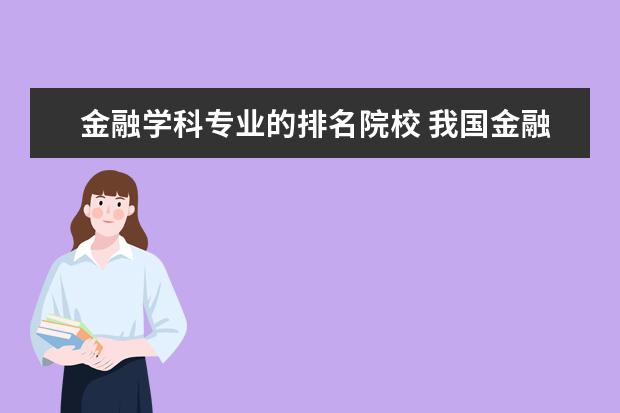 金融学科专业的排名院校 我国金融